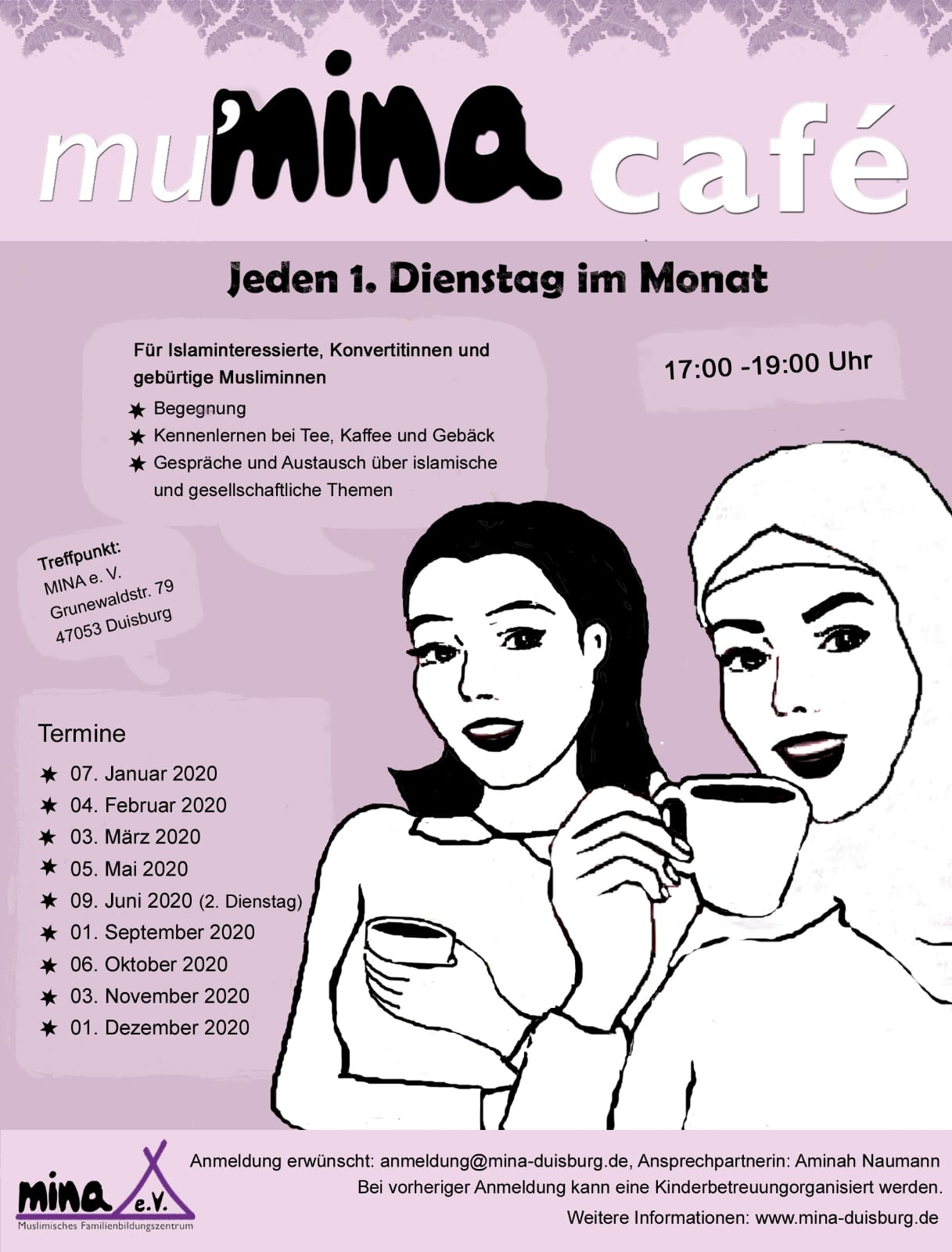 mu'mina café

Jeden 1. Dienstag im Monat

Für Islaminteressierte, Konvertitinnen und gebürtige Musliminnen

✶ Begegnung
✶ Kennenlernen bei Tee, Kaffee und Gebäck
✶ Gespräche und Austausch über islamische und gesellschaftliche Themen

17:00 -19:00 Uhr

Treffpunkt:
MINA e. V.
Grunewaldstr. 79
47053 Duisburg

Termine
✶ 07. Januar 2020
✶ 04. Februar 2020
✶ 03. März 2020
✶ 05. Mai 2020
✶ 09. Juni 2020 (2. Dienstag)
✶ 01. September 2020
✶ 06. Oktober 2020
✶ 03. November 2020
✶ 01. Dezember 2020

mina e.V.
Muslimisches Familienbildungszentrum

Anmeldung erwünscht: anmeldung@mina-duisburg.de, Ansprechpartnerin: Aminah Naumann
Bei vorheriger Anmeldung kann eine Kinderbetreuungorganisiert werden.
Weitere Informationen: www.mina-duisburg.de